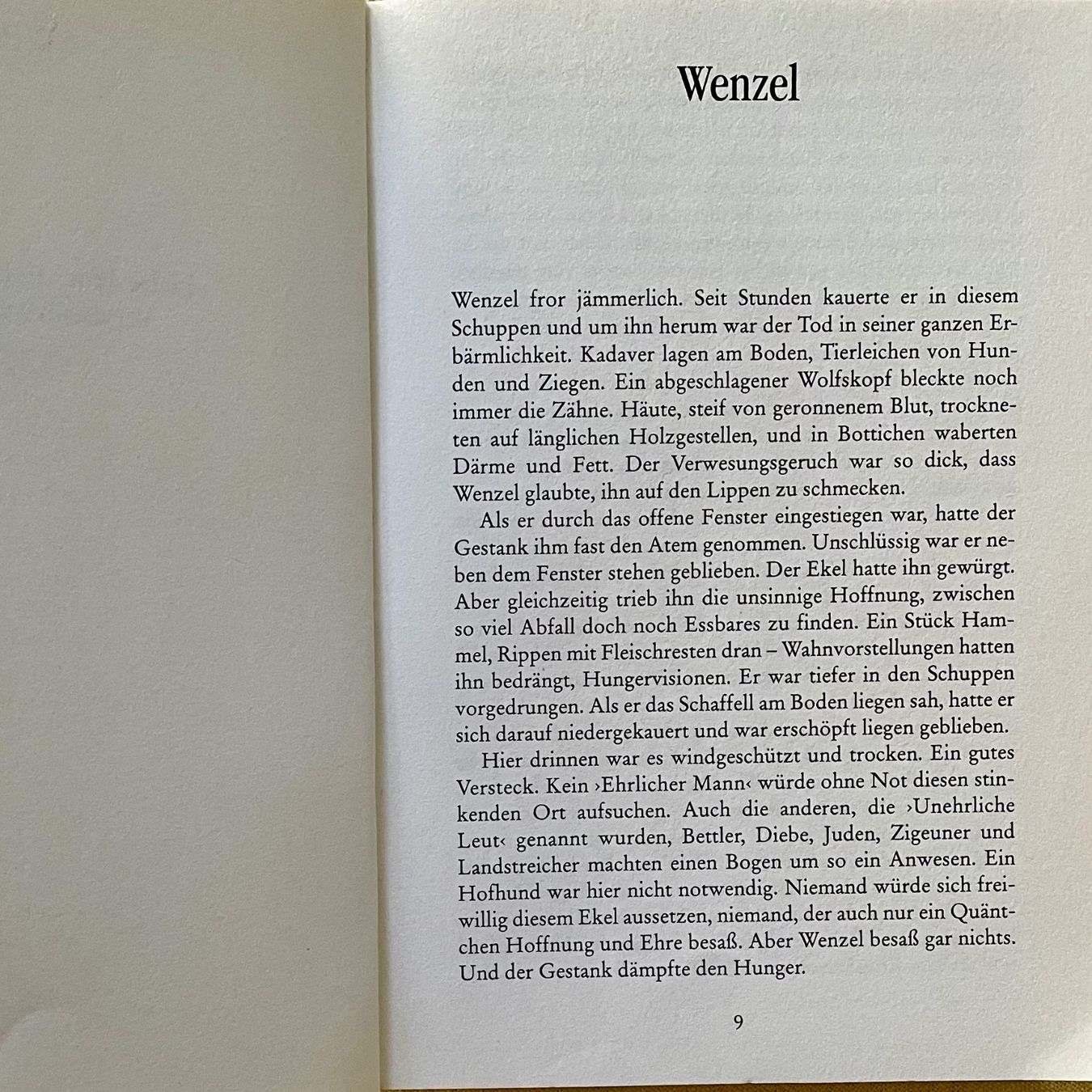 Wenzel

Wenzel fror jämmerlich. Seit Stunden kauerte er in diesem Schuppen und um ihn herum war der Tod in seiner ganzen Erbärmlichkeit. Kadaver lagen am Boden, Tierleichen von Hunden und Ziegen. Ein abgeschlagener Wolfskopf bleckte noch immer die Zähne. Häute, steif von geronnenem Blut, trockneten auf länglichen Holzgestellen, und in Bottichen waberten Därme und Fett. Der Verwesungsgeruch war so dick, dass Wenzel glaubte, ihn auf den Lippen zu schmecken.

Als er durch das offene Fenster eingestiegen war, hatte der Gestank ihm fast den Atem genommen. Unschlüssig war er neben dem Fenster stehen geblieben. Der Ekel hatte ihn gewürgt. Aber gleichzeitig trieb ihn die unsinnige Hoffnung, zwischen so viel Abfall doch noch Essbares zu finden. Ein Stück Hammel, Rippen mit Fleischresten dran – Wahnvorstellungen hatten ihn bedrängt, Hungervisionen. Er war tiefer in den Schuppen vorgedrungen. Als er das Schaffell am Boden liegen sah, hatte er sich darauf niedergekauert und war erschöpft liegen geblieben.

Hier drinnen war es windgeschützt und trocken. Ein gutes Versteck. Kein ›Ehrlicher Mann‹ würde ohne Not diesen stinkenden Ort aufsuchen. Auch die anderen, die ›Unehrliche Leut‹ genannt wurden, Bettler, Diebe, Juden, Zigeuner und Landstreicher machten einen Bogen um so ein Anwesen. Ein Hofhund war hier nicht notwendig. Niemand würde sich freiwillig diesem Ekel aussetzen, niemand, der auch nur ein Quäntchen Hoffnung und Ehre besaß. Aber Wenzel besaß gar nichts. Und der Gestank dämpfte den Hunger.

9